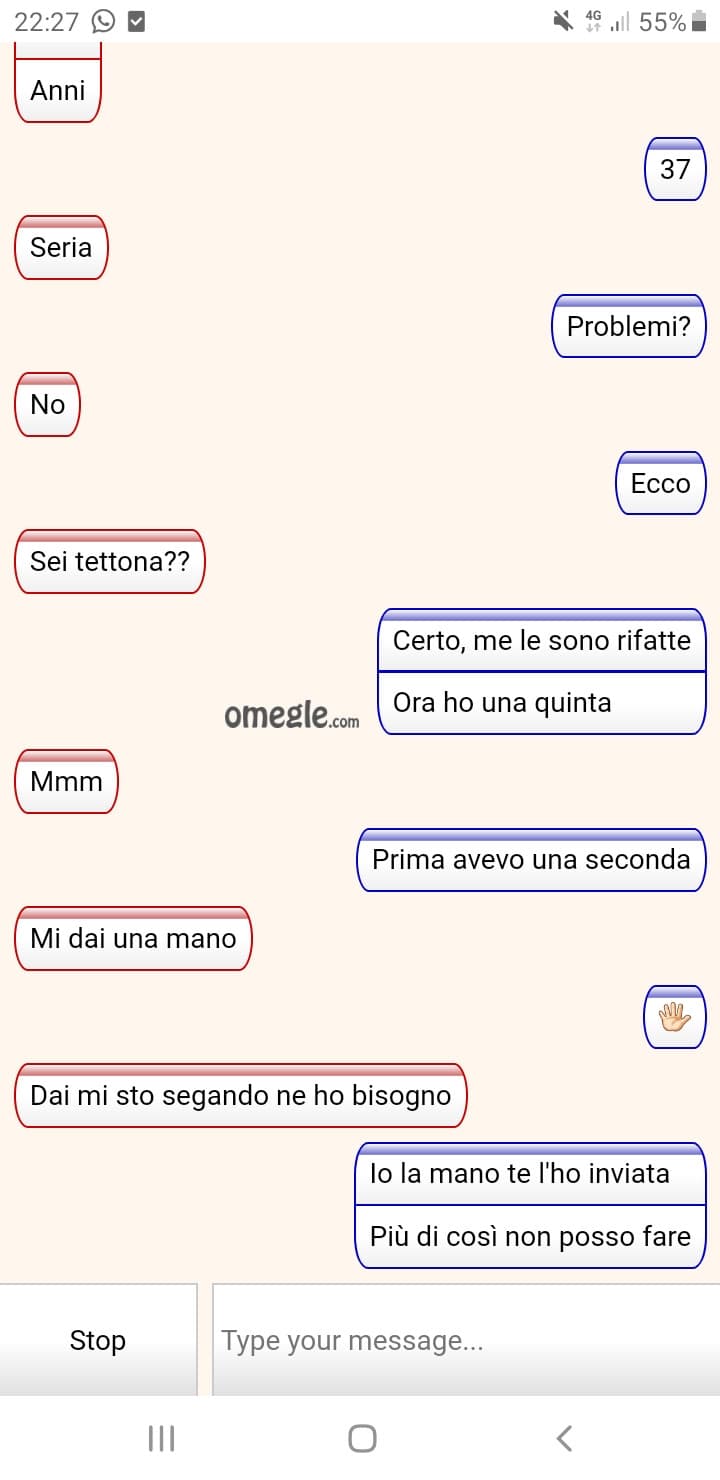 22:27 4G 55%

Anni

37

Seria

Problemi?

No

Ecco

Sei tettona??

Certo, me le sono rifatte

Ora ho una quinta

omegle.com

Mmm

Prima avevo una seconda

Mi dai una mano

🖐

Dai mi sto segando ne ho bisogno

Io la mano te l'ho inviata

Più di così non posso fare

Stop

Type your message...